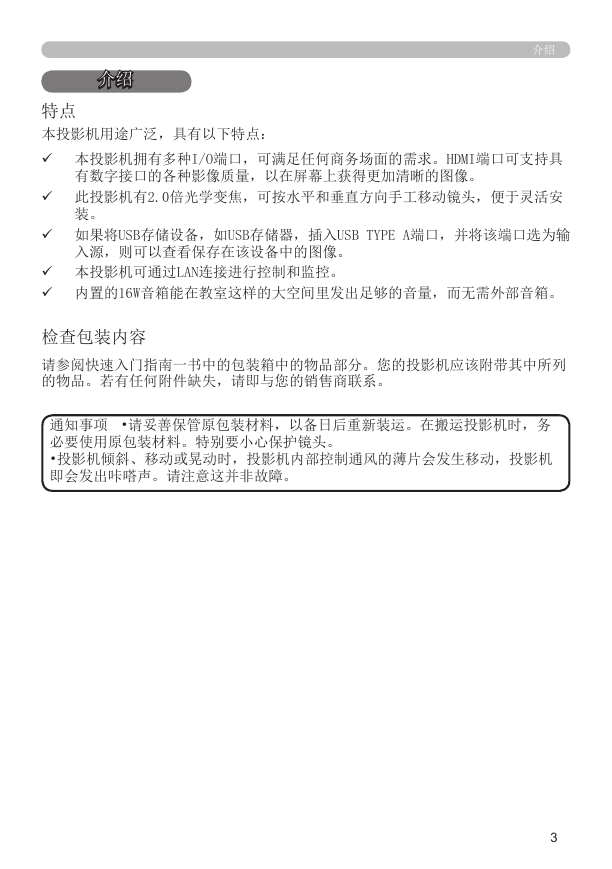 介绍

介绍

特点

本投影机用途广泛，具有以下特点：

✓ 本投影机拥有多种I/O端口，可满足任何商务场面的需求。HDMI端口可支持具有数字接口的各种影像质量，以在屏幕上获得更加清晰的图像。

✓ 此投影机有2.0倍光学变焦，可按水平和垂直方向手工移动镜头，便于灵活安装。

✓ 如果将USB存储设备，如USB存储器，插入USB TYPE A端口，并将该端口选为输入源，则可以查看保存在该设备中的图像。

✓ 本投影机可通过LAN连接进行控制和监控。

✓ 内置的16W音箱能在教室这样的大空间里发出足够的音量，而无需外部音箱。

检查包装内容

请参阅快速入门指南一书中的包装箱中的物品部分。您的投影机应该附带其中所列的物品。若有任何附件缺失，请即与您的销售商联系。

通知事项 •请妥善保管原包装材料，以备日后重新装运。在搬运投影机时，务必要使用原包装材料。特别要小心保护镜头。
•投影机倾斜、移动或晃动时，投影机内部控制通风的薄片会发生移动，投影机即会发出咔嗒声。请注意这并非故障。

3